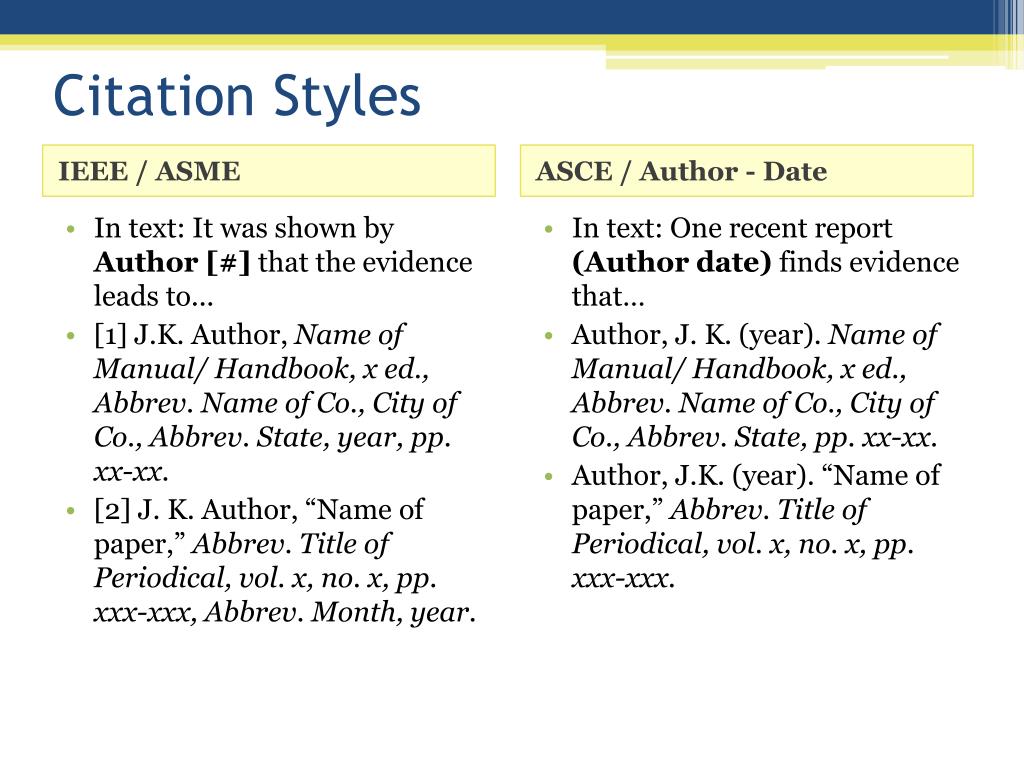 Citation Styles

IEEE / ASME

• In text: It was shown by Author [#] that the evidence leads to…
• [1] J.K. Author, Name of Manual/ Handbook, x ed., Abbrev. Name of Co., City of Co., Abbrev. State, year, pp. xx-xx.
• [2] J. K. Author, “Name of paper,” Abbrev. Title of Periodical, vol. x, no. x, pp. xxx-xxx, Abbrev. Month, year.

ASCE / Author - Date

• In text: One recent report (Author date) finds evidence that…
• Author, J. K. (year). Name of Manual/ Handbook, x ed., Abbrev. Name of Co., City of Co., Abbrev. State, pp. xx-xx.
• Author, J.K. (year). “Name of paper,” Abbrev. Title of Periodical, vol. x, no. x, pp. xxx-xxx.